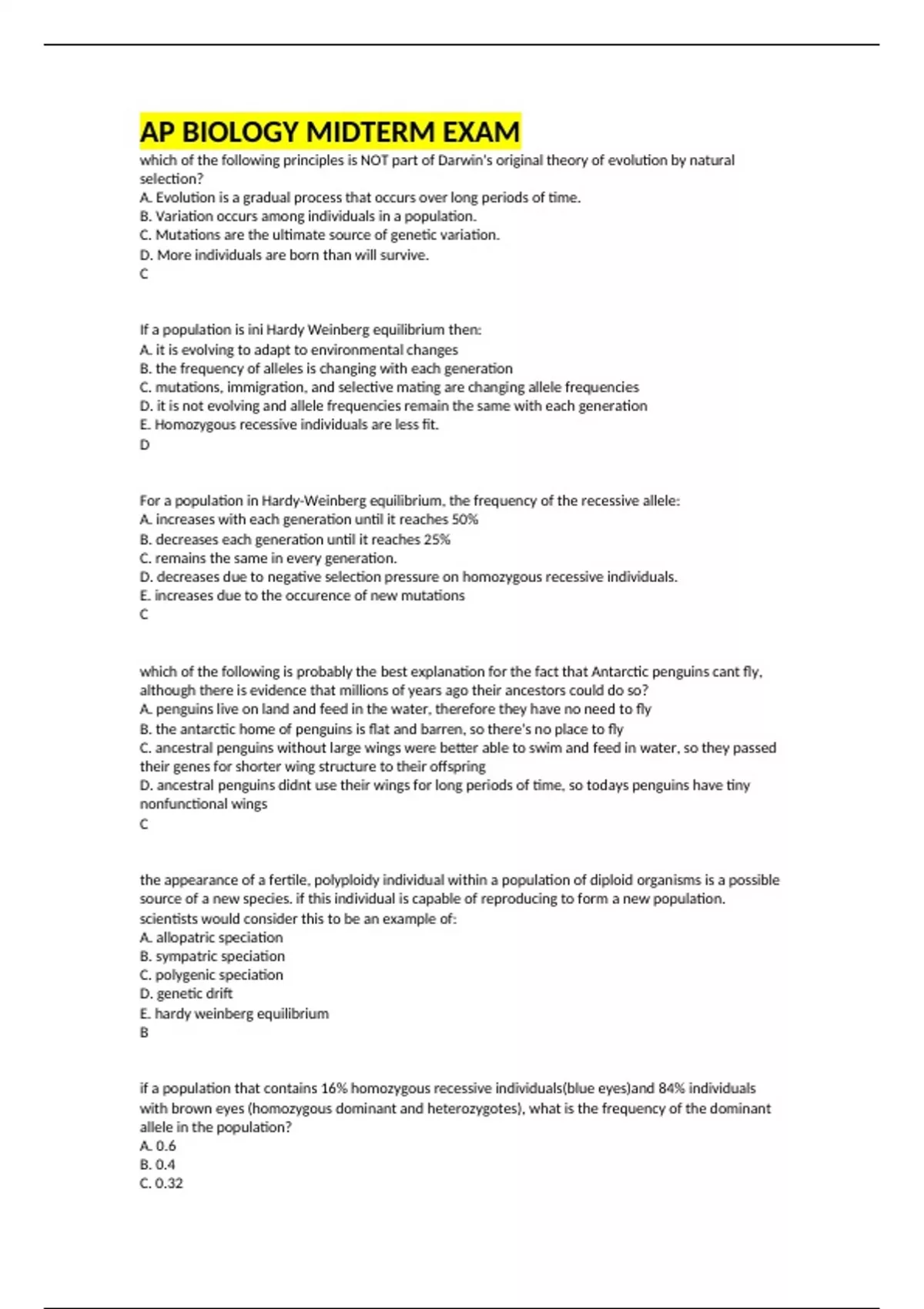 AP BIOLOGY MIDTERM EXAM

which of the following principles is NOT part of Darwin's original theory of evolution by natural selection?
A. Evolution is a gradual process that occurs over long periods of time.
B. Variation occurs among individuals in a population.
C. Mutations are the ultimate source of genetic variation.
D. More individuals are born than will survive.
C

If a population is ini Hardy Weinberg equilibrium then:
A. it is evolving to adapt to environmental changes
B. the frequency of alleles is changing with each generation
C. mutations, immigration, and selective mating are changing allele frequencies
D. it is not evolving and allele frequencies remain the same with each generation
E. Homozygous recessive individuals are less fit.
D

For a population in Hardy-Weinberg equilibrium, the frequency of the recessive allele:
A. increases with each generation until it reaches 50%
B. decreases each generation until it reaches 25%
C. remains the same in every generation.
D. decreases due to negative selection pressure on homozygous recessive individuals.
E. increases due to the occurence of new mutations
C

which of the following is probably the best explanation for the fact that Antarctic penguins cant fly, although there is evidence that millions of years ago their ancestors could do so?
A. penguins live on land and feed in the water, therefore they have no need to fly
B. the antarctic home of penguins is flat and barren, so there's no place to fly
C. ancestral penguins without large wings were better able to swim and feed in water, so they passed their genes for shorter wing structure to their offspring
D. ancestral penguins didnt use their wings for long periods of time, so todays penguins have tiny nonfunctional wings
C

the appearance of a fertile, polyploidy individual within a population of diploid organisms is a possible source of a new species. if this individual is capable of reproducing to form a new population. scientists would consider this to be an example of:
A. allopatric speciation
B. sympatric speciation
C. polygenic speciation
D. genetic drift
E. hardy weinberg equilibrium
B

if a population that contains 16% homozygous recessive individuals(blue eyes)and 84% individuals with brown eyes (homozygous dominant and heterozygotes), what is the frequency of the dominant allele in the population?
A. 0.6
B. 0.4
C. 0.32